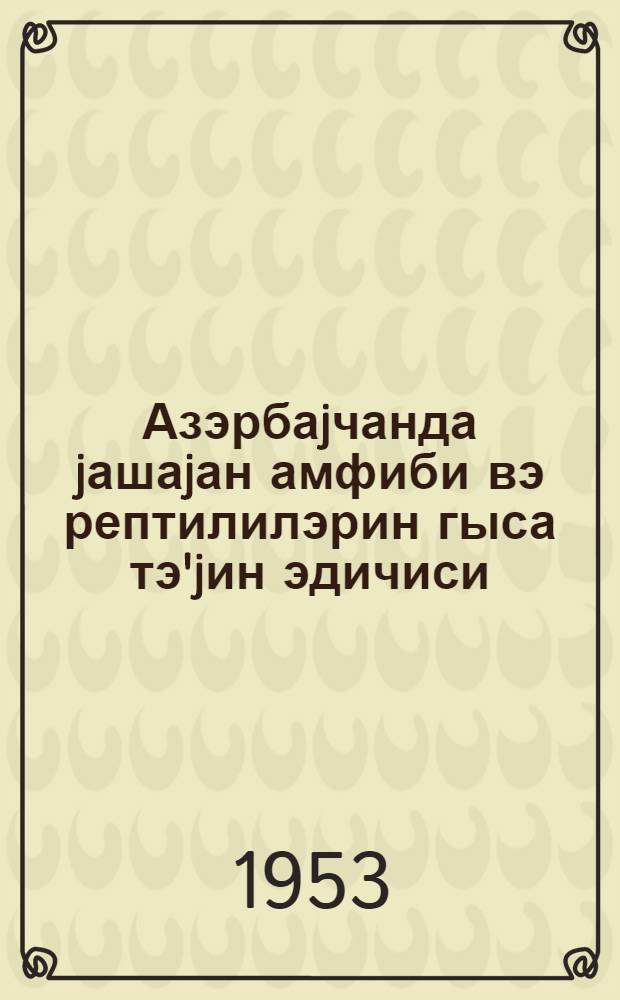 Азэрбајчанда јашајан амфиби вэ рептилилэрин гыса тэ'јин эдичиси

1953